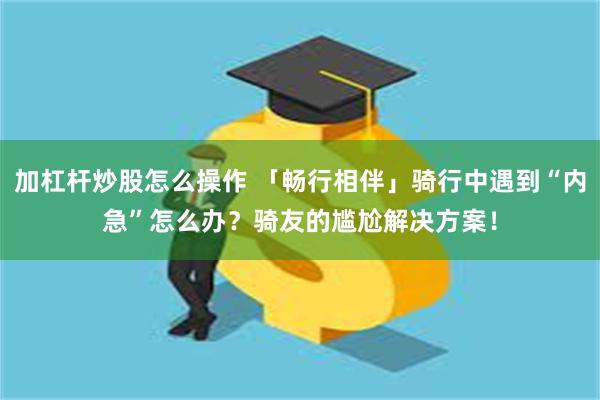 加杠杆炒股怎么操作 「畅行相伴」骑行中遇到“内急”怎么办？骑友的尴尬解决方案！